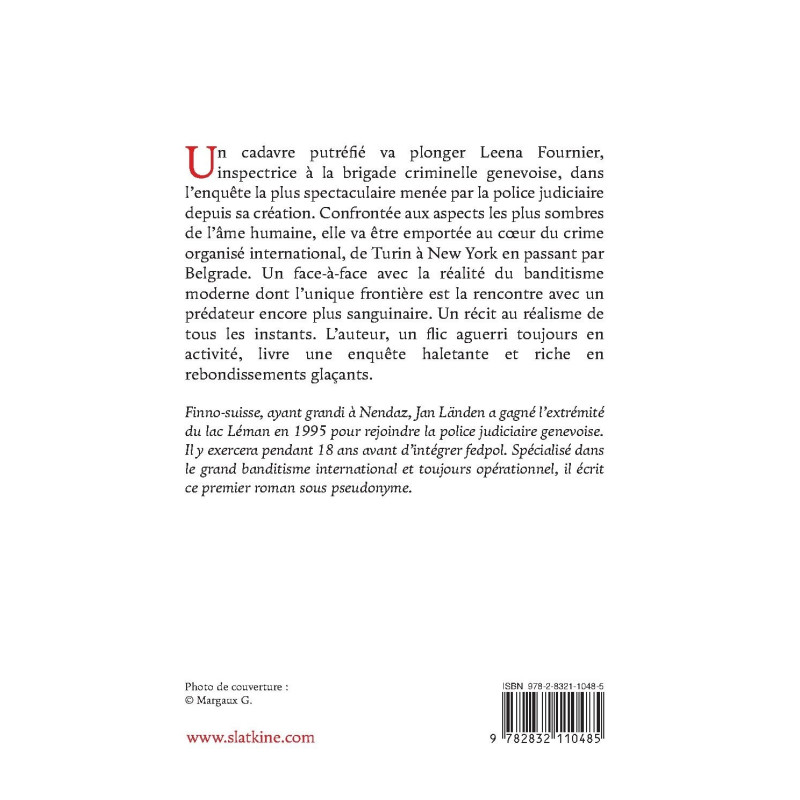 Un cadavre putréfié va plonger Leena Fournier, inspectrice à la brigade criminelle genevoise, dans l'enquête la plus spectaculaire menée par la police judiciaire depuis sa création. Confrontée aux aspects les plus sombres de l'âme humaine, elle va être emportée au cœur du crime organisé international, de Turin à New York en passant par Belgrade. Un face-à-face avec la réalité du banditisme moderne dont l'unique frontière est la rencontre avec un prédateur encore plus sanguinaire. Un récit au réalisme de tous les instants. L'auteur, un flic aguerri toujours en activité, livre une enquête haletante et riche en rebondissements glaçants.

Finno-suisse, ayant grandi à Nendaz, Jan Länden a gagné l'extrémité du lac Léman en 1995 pour rejoindre la police judiciaire genevoise. Il y exercera pendant 18 ans avant d'intégrer fedpol. Spécialisé dans le grand banditisme international et toujours opérationnel, il écrit ce premier roman sous pseudonyme.

Photo de couverture :
© Margaux G.

www.slatkine.com

ISBN 978-2-8321-1048-5

9 782832 110485